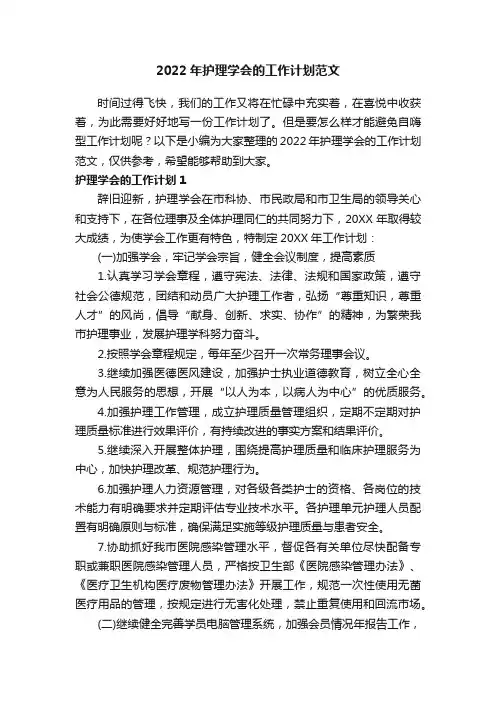 2022年护理学会的工作计划范文

时间过得飞快，我们的工作又将在忙碌中充实着，在喜悦中收获着，为此需要好好地写一份工作计划了。但是要怎么样才能避免自嗨型工作计划呢？以下是小编为大家整理的2022年护理学会的工作计划范文，仅供参考，希望能够帮助到大家。

护理学会的工作计划1

辞旧迎新，护理学会在市科协、市民政局和市卫生局的领导关心和支持下，在各位理事及全体护理同仁的共同努力下，20XX年取得较大成绩，为使学会工作更有特色，特制定20XX年工作计划：

(一)加强学会，牢记学会宗旨，健全会议制度，提高素质

1.认真学习学会章程，遵守宪法、法律、法规和国家政策，遵守社会公德规范，团结和动员广大护理工作者，弘扬“尊重知识，尊重人才”的风尚，倡导“献身、创新、求实、协作”的精神，为繁荣我市护理事业，发展护理学科努力奋斗。

2.按照学会章程规定，每年至少召开一次常务理事会议。

3.继续加强医德医风建设，加强护士执业道德教育，树立全心全意为人民服务的思想，开展“以人为本，以病人为中心”的优质服务。

4.加强护理工作管理，成立护理质量管理组织，定期不定期对护理质量标准进行效果评价，有持续改进的事实方案和结果评价。

5.继续深入开展整体护理，围绕提高护理质量和临床护理服务为中心，加快护理改革、规范护理行为。

6.加强护理人力资源管理，对各级各类护士的资格、各岗位的技术能力有明确要求并定期评估专业技术水平。各护理单元护理人员配置有明确原则与标准，确保满足实施等级护理质量与患者安全。

7.协助抓好我市医院感染管理水平，督促各有关单位尽快配备专职或兼职医院感染管理人员，严格按卫生部《医院感染管理办法》、《医疗卫生机构医疗废物管理办法》开展工作，规范一次性使用无菌医疗用品的管理，按规定进行无害化处理，禁止重复使用和回流市场。

(二)继续健全完善学员电脑管理系统，加强会员情况年报告工作，